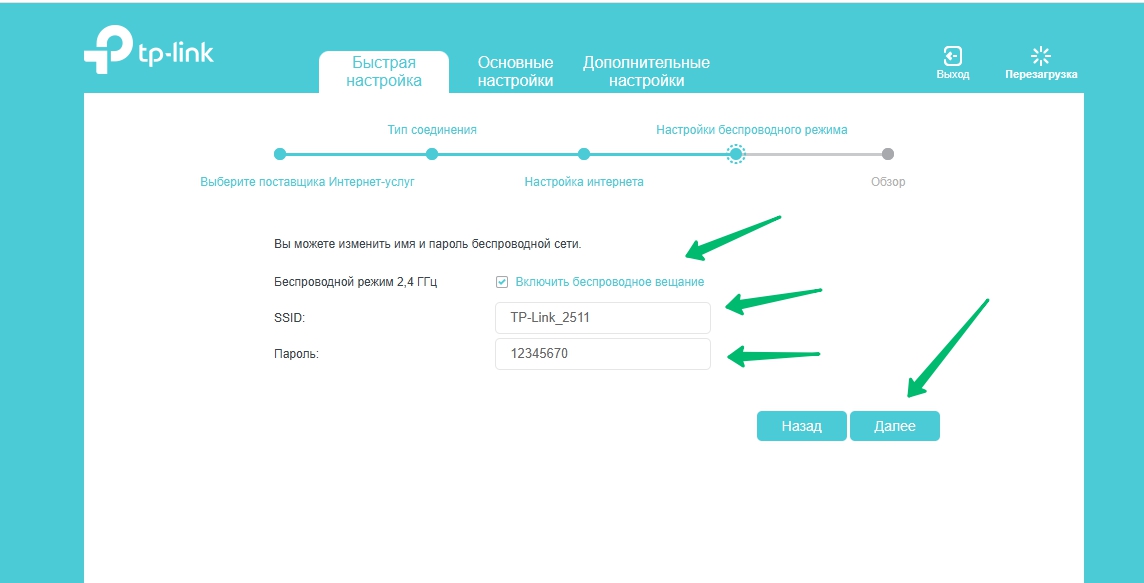 tp-link

Быстрая настройка
Основные настройки
Дополнительные настройки

Выход
Перезагрузка

Тип соединения
Настройки беспроводного режима

Выберите поставщика Интернет-услуг
Настройка интернета
Обзор

Вы можете изменить имя и пароль беспроводной сети.

Беспроводной режим 2,4 ГГц
Включить беспроводное вещание
SSID:
TP-Link_2511
Пароль:
12345670

Назад
Далее